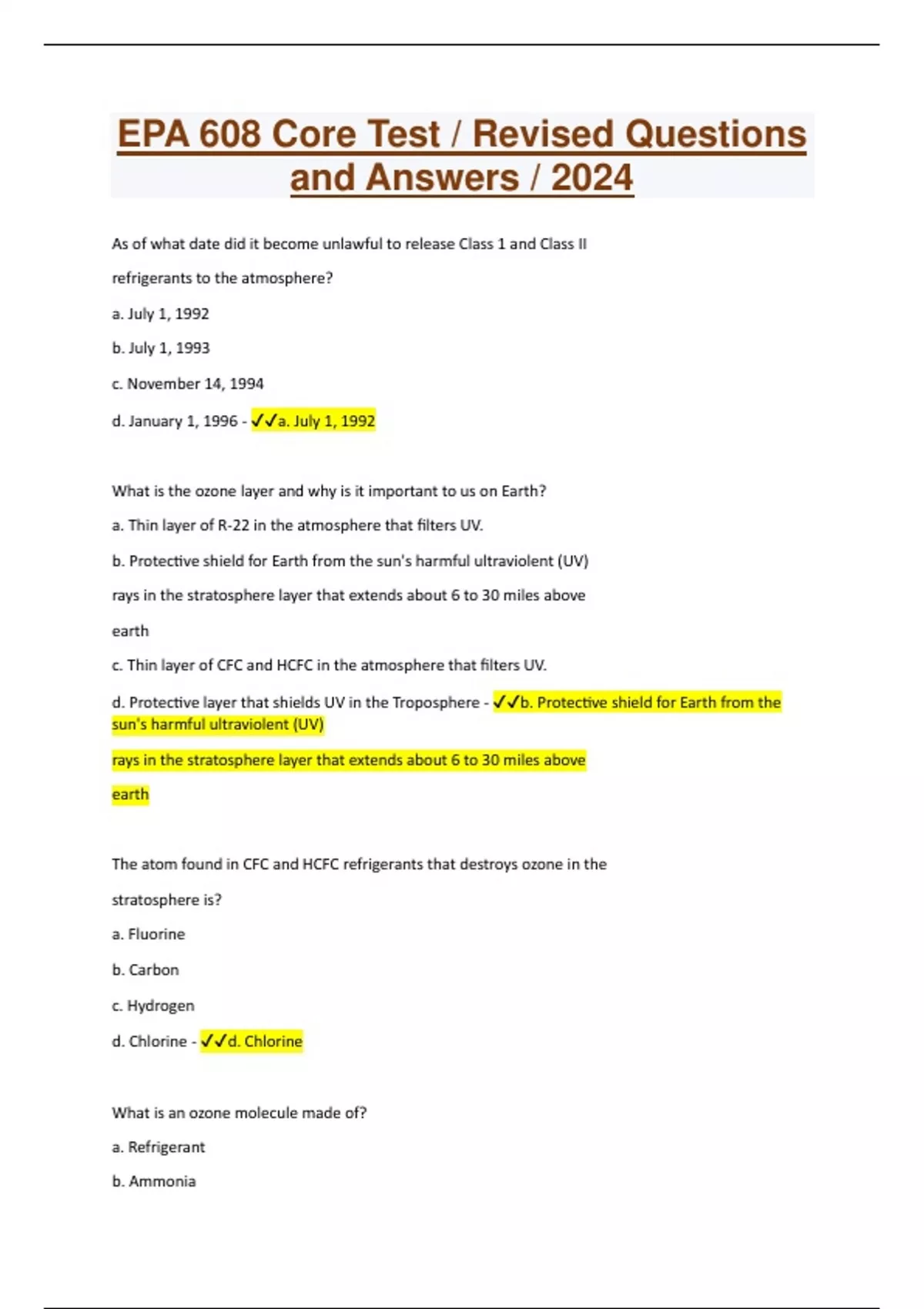 EPA 608 Core Test / Revised Questions and Answers / 2024

As of what date did it become unlawful to release Class 1 and Class II refrigerants to the atmosphere?

a. July 1, 1992

b. July 1, 1993

c. November 14, 1994

d. January 1, 1996 - ✓✓a. July 1, 1992

What is the ozone layer and why is it important to us on Earth?

a. Thin layer of R-22 in the atmosphere that filters UV.

b. Protective shield for Earth from the sun's harmful ultraviolent (UV) rays in the stratosphere layer that extends about 6 to 30 miles above earth

c. Thin layer of CFC and HCFC in the atmosphere that filters UV.

d. Protective layer that shields UV in the Troposphere - ✓✓b. Protective shield for Earth from the sun's harmful ultraviolent (UV)

rays in the stratosphere layer that extends about 6 to 30 miles above

earth

The atom found in CFC and HCFC refrigerants that destroys ozone in the stratosphere is?

a. Fluorine

b. Carbon

c. Hydrogen

d. Chlorine - ✓✓d. Chlorine

What is an ozone molecule made of?

a. Refrigerant

b. Ammonia